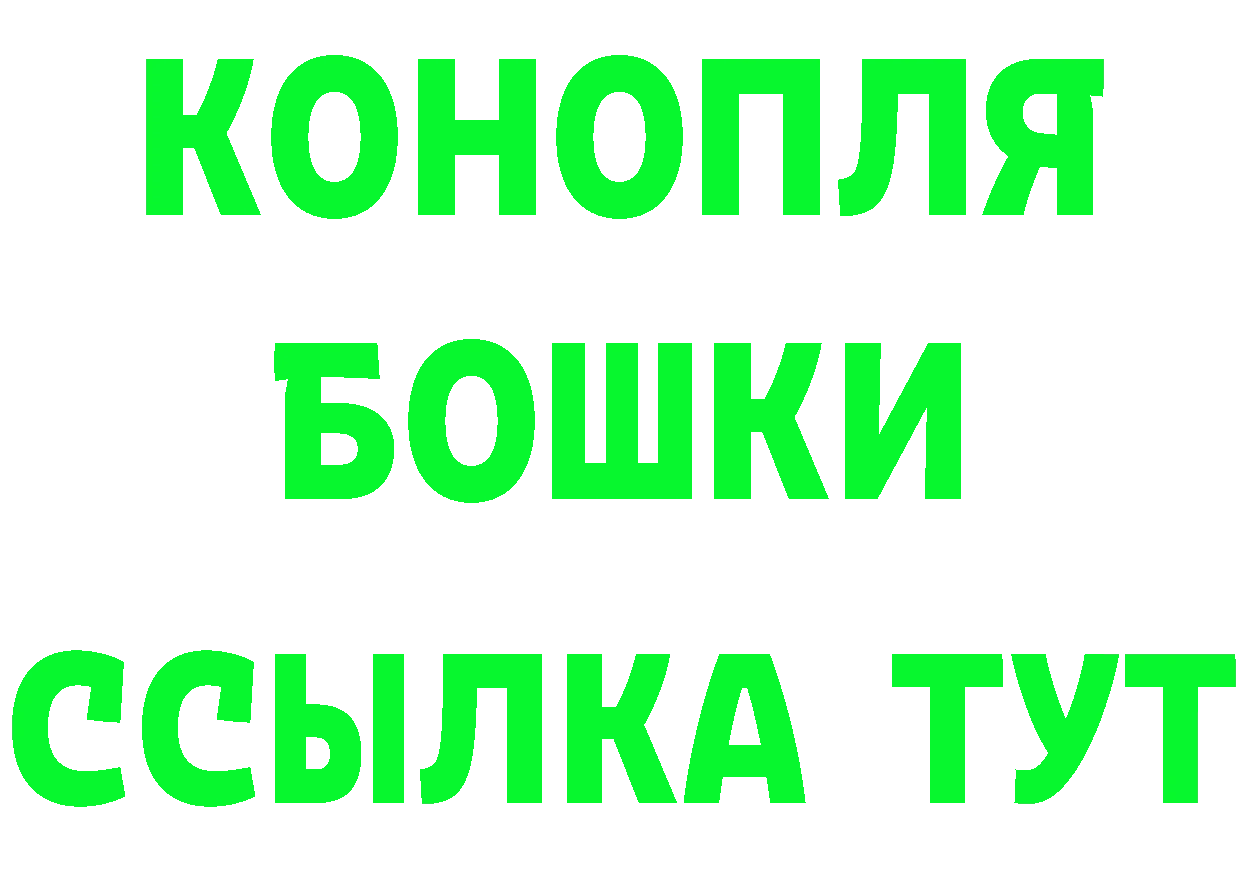 КОНОПЛЯ
БОШКИ
ССЫЛКА ТУТ